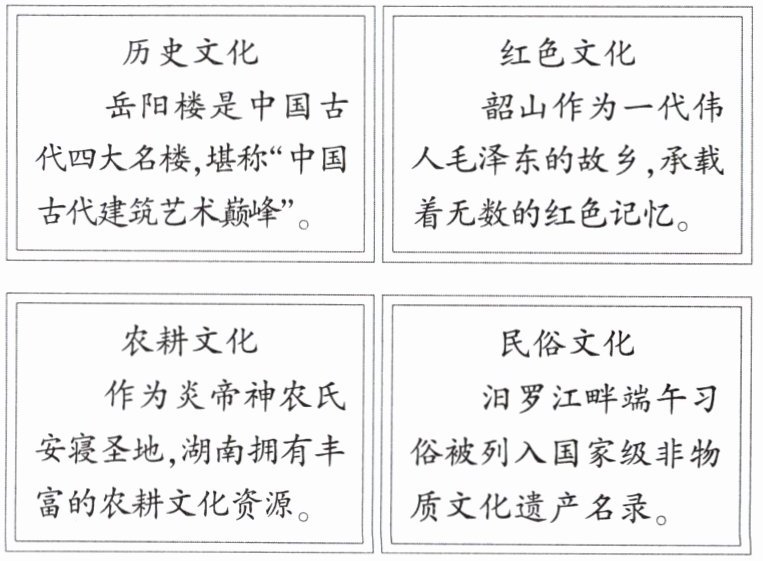 历史文化

岳阳楼是中国古代四大名楼,堪称“中国古代建筑艺术巅峰”。

红色文化

韶山作为一代伟人毛泽东的故乡,承载着无数的红色记忆。

农耕文化

作为炎帝神农氏安寝圣地,湖南拥有丰富的农耕文化资源。

民俗文化

汨罗江畔端午习俗被列入国家级非物质文化遗产名录。